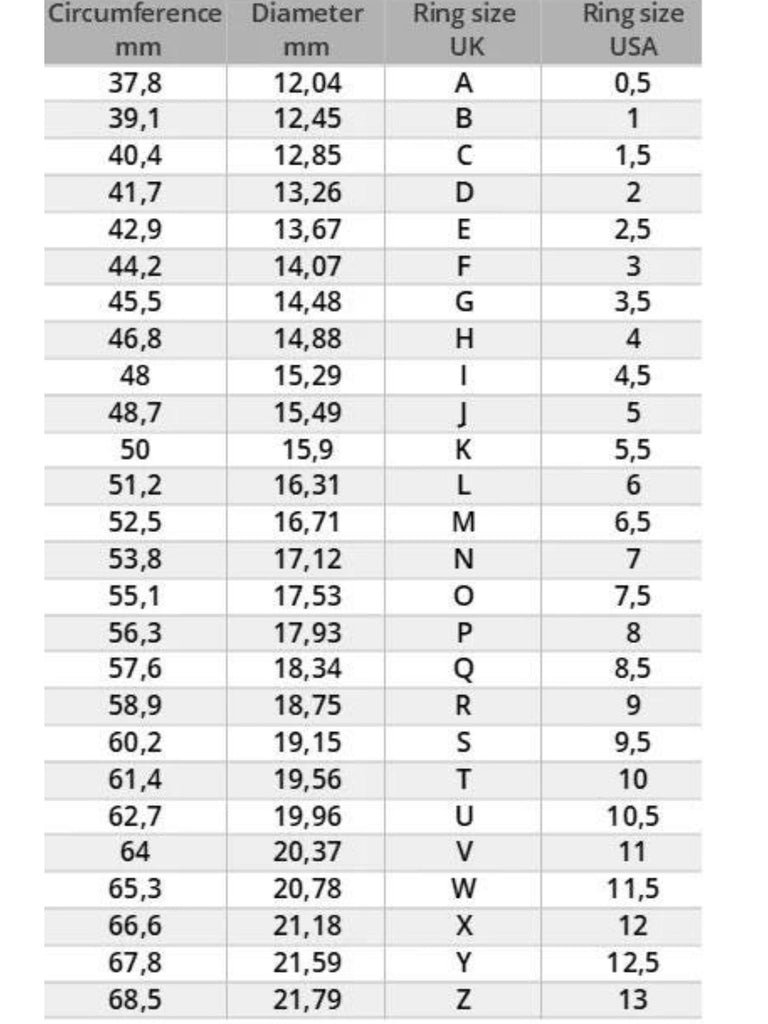 | Circumference mm | Diameter mm | Ring size UK | Ring size USA |
|---|---|---|---|
| 37,8 | 12,04 | A | 0,5 |
| 39,1 | 12,45 | B | 1 |
| 40,4 | 12,85 | C | 1,5 |
| 41,7 | 13,26 | D | 2 |
| 42,9 | 13,67 | E | 2,5 |
| 44,2 | 14,07 | F | 3 |
| 45,5 | 14,48 | G | 3,5 |
| 46,8 | 14,88 | H | 4 |
| 48 | 15,29 | I | 4,5 |
| 48,7 | 15,49 | J | 5 |
| 50 | 15,9 | K | 5,5 |
| 51,2 | 16,31 | L | 6 |
| 52,5 | 16,71 | M | 6,5 |
| 53,8 | 17,12 | N | 7 |
| 55,1 | 17,53 | O | 7,5 |
| 56,3 | 17,93 | P | 8 |
| 57,6 | 18,34 | Q | 8,5 |
| 58,9 | 18,75 | R | 9 |
| 60,2 | 19,15 | S | 9,5 |
| 61,4 | 19,56 | T | 10 |
| 62,7 | 19,96 | U | 10,5 |
| 64 | 20,37 | V | 11 |
| 65,3 | 20,78 | W | 11,5 |
| 66,6 | 21,18 | X | 12 |
| 67,8 | 21,59 | Y | 12,5 |
| 68,5 | 21,79 | Z | 13 |